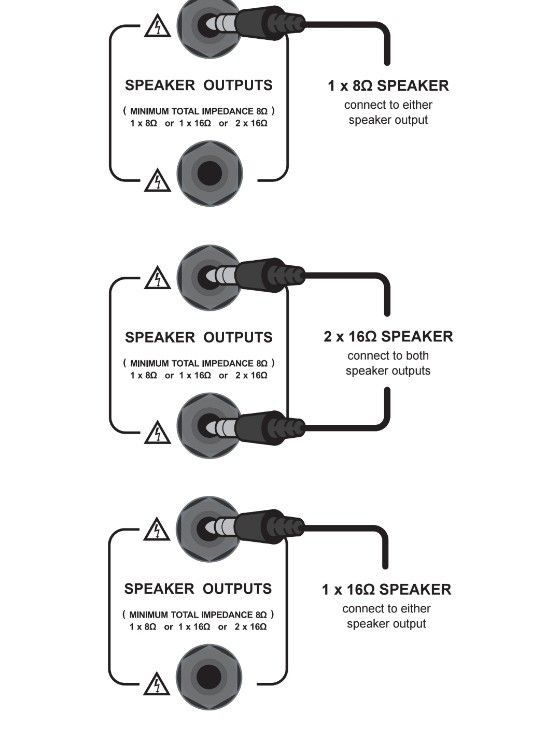 SPEAKER OUTPUTS

( MINIMUM TOTAL IMPEDANCE 8Ω )
1 x 8Ω or 1 x 16Ω or 2 x 16Ω

1 x 8Ω SPEAKER
connect to either speaker output

SPEAKER OUTPUTS

( MINIMUM TOTAL IMPEDANCE 8Ω )
1 x 8Ω or 1 x 16Ω or 2 x 16Ω

2 x 16Ω SPEAKER
connect to both speaker outputs

SPEAKER OUTPUTS

( MINIMUM TOTAL IMPEDANCE 8Ω )
1 x 8Ω or 1 x 16Ω or 2 x 16Ω

1 x 16Ω SPEAKER
connect to either speaker output